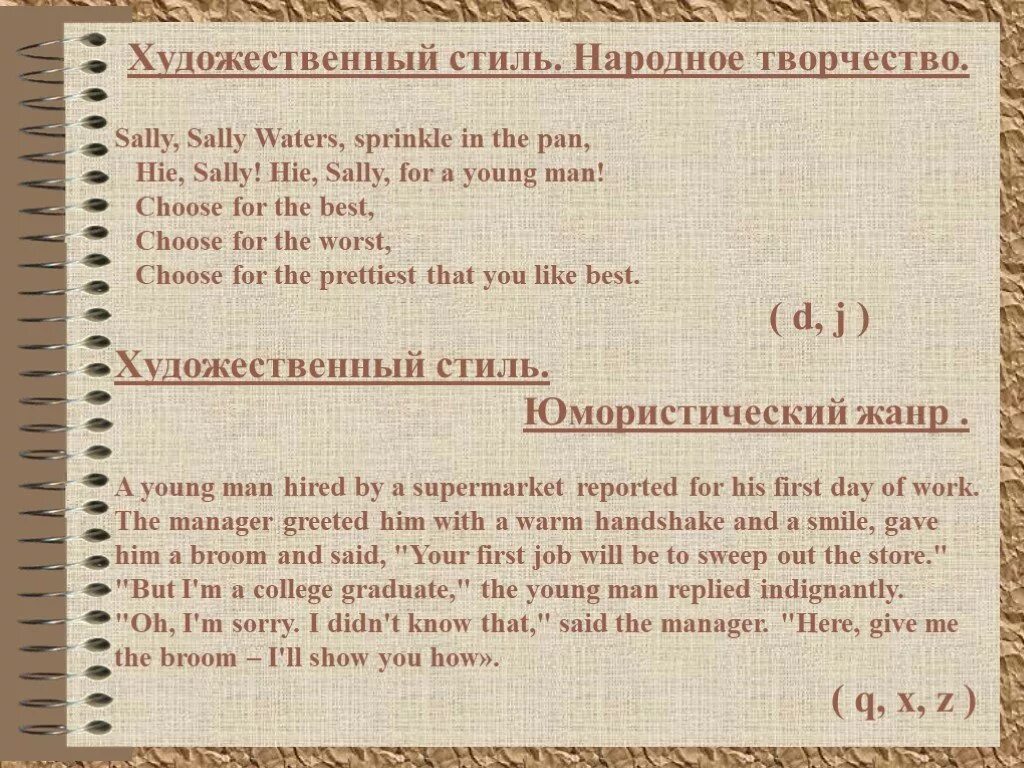 Художественный стиль. Народное творчество.

Sally, Sally Waters, sprinkle in the pan,
Hie, Sally! Hie, Sally, for a young man!
Choose for the best,
Choose for the worst,
Choose for the prettiest that you like best.

( d, j )

Художественный стиль.
Юмористический жанр .

A young man hired by a supermarket reported for his first day of work. The manager greeted him with a warm handshake and a smile, gave him a broom and said, "Your first job will be to sweep out the store."
"But I'm a college graduate," the young man replied indignantly.
"Oh, I'm sorry. I didn't know that," said the manager. "Here, give me the broom – I'll show you how».

( q, x, z )